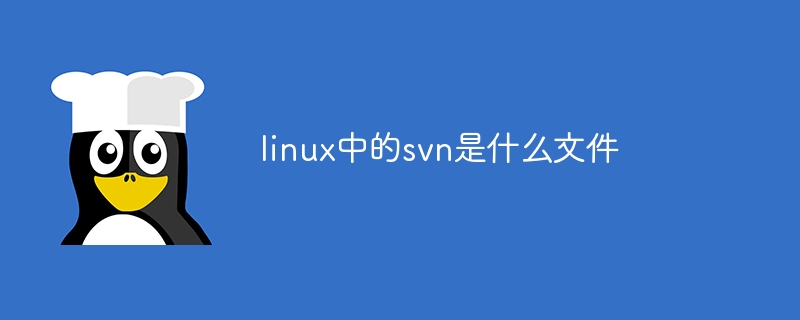 linux中的svn是什么文件